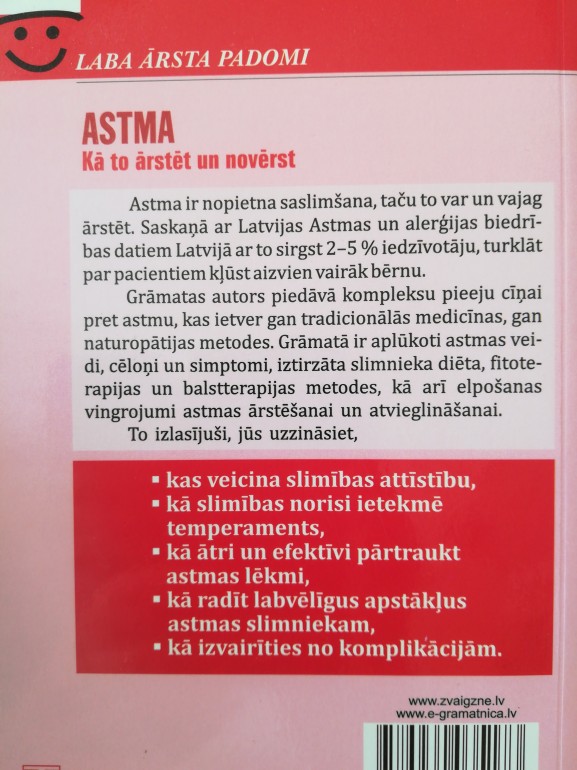 LABA ĀRSTA PADOMI

ASTMA
Kā to ārstēt un novērst

Astma ir nopietna saslimšana, taču to var un vajag ārstēt. Saskaņā ar Latvijas Astmas un alerģijas biedrības datiem Latvijā ar to sirgst 2–5 % iedzīvotāju, turklāt par pacientiem kļūst aizvien vairāk bērnu.

Grāmatas autors piedāvā kompleksu pieeju cīņai pret astmu, kas ietver gan tradicionālās medicīnas, gan naturopātijas metodes. Grāmatā ir aplūkoti astmas veidi, cēloņi un simptomi, iztirzāta slimnieka diēta, fitoterapijas un balstterapijas metodes, kā arī elpošanas vingrojumi astmas ārstēšanai un atvieglināšanai.

To izlasījuši, jūs uzzināsiet,

▪ kas veicina slimības attīstību,
▪ kā slimības norisi ietekmē temperaments,
▪ kā ātri un efektīvi pārtraukt astmas lēkmi,
▪ kā radīt labvēlīgus apstākļus astmas slimniekam,
▪ kā izvairīties no komplikācijām.

www.zvaigzne.lv
www.e-gramatnica.lv